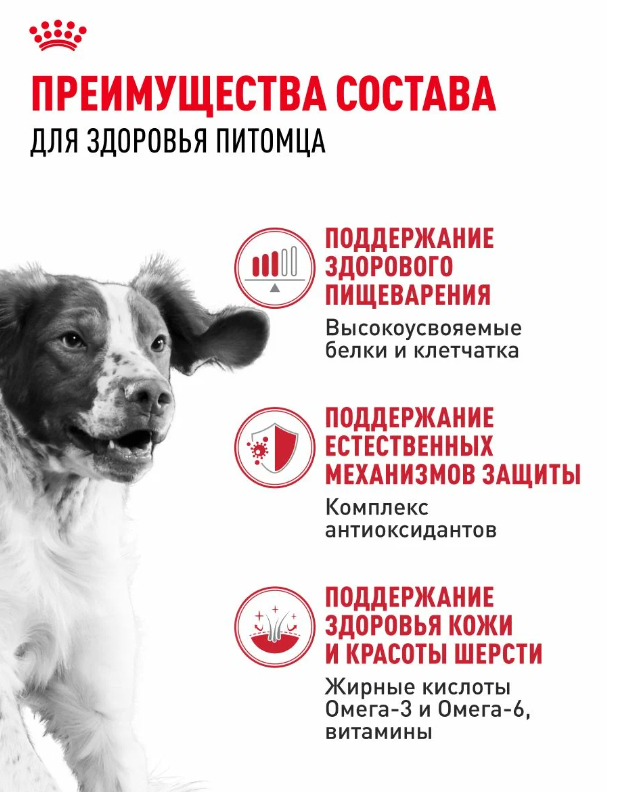 ПРЕИМУЩЕСТВА СОСТАВА
ДЛЯ ЗДОРОВЬЯ ПИТОМЦА

ПОДДЕРЖАНИЕ
ЗДОРОВОГО
ПИЩЕВАРЕНИЯ

Высокоусвояемые белки и клетчатка

ПОДДЕРЖАНИЕ
ЕСТЕСТВЕННЫХ
МЕХАНИЗМОВ ЗАЩИТЫ

Комплекс антиоксидантов

ПОДДЕРЖАНИЕ
ЗДОРОВЬЯ КОЖИ
И КРАСОТЫ ШЕРСТИ

Жирные кислоты Омега-3 и Омега-6, витамины